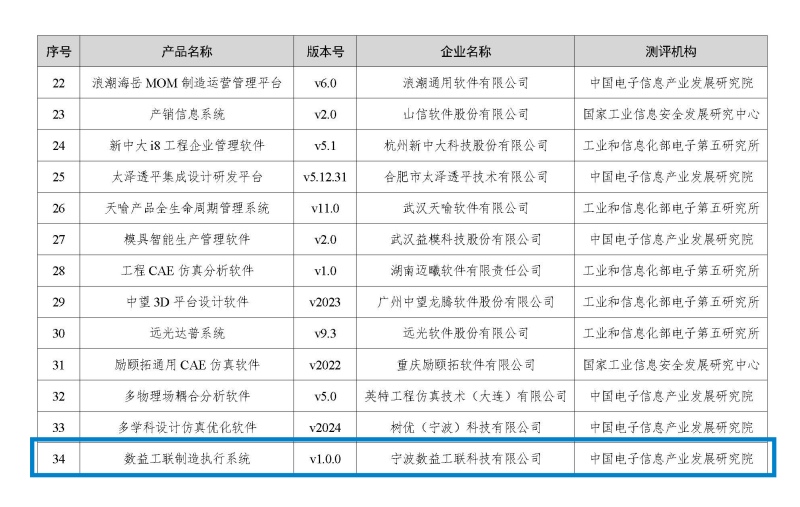 | 序号 | 产品名称 | 版本号 | 企业名称 | 测评机构 |
|---|---|---|---|---|
| 22 | 浪潮海岳 MOM 制造运营管理平台 | v6.0 | 浪潮通用软件有限公司 | 中国电子信息产业发展研究院 |
| 23 | 产销信息系统 | v2.0 | 山信软件股份有限公司 | 国家工业信息安全发展研究中心 |
| 24 | 新中大 i8 工程企业管理软件 | v5.1 | 杭州新中大科技股份有限公司 | 工业和信息化部电子第五研究所 |
| 25 | 太泽透平集成设计研发平台 | v5.12.31 | 合肥市太泽透平技术有限公司 | 中国电子信息产业发展研究院 |
| 26 | 天喻产品全生命周期管理系统 | v11.0 | 武汉天喻软件有限公司 | 工业和信息化部电子第五研究所 |
| 27 | 模具智能生产管理软件 | v2.0 | 武汉益模科技股份有限公司 | 中国电子信息产业发展研究院 |
| 28 | 工程 CAE 仿真分析软件 | v1.0 | 湖南迈曦软件有限责任公司 | 工业和信息化部电子第五研究所 |
| 29 | 中望 3D 平台设计软件 | v2023 | 广州中望龙腾软件股份有限公司 | 工业和信息化部电子第五研究所 |
| 30 | 远光达普系统 | v9.3 | 远光软件股份有限公司 | 工业和信息化部电子第五研究所 |
| 31 | 励颐拓通用 CAE 仿真软件 | v2022 | 重庆励颐拓软件有限公司 | 国家工业信息安全发展研究中心 |
| 32 | 多物理场耦合分析软件 | v5.0 | 英特工程仿真技术（大连）有限公司 | 中国电子信息产业发展研究院 |
| 33 | 多学科设计仿真优化软件 | v2024 | 树优（宁波）科技有限公司 | 中国电子信息产业发展研究院 |
| 34 | 数益工联制造执行系统 | v1.0.0 | 宁波数益工联科技有限公司 | 中国电子信息产业发展研究院 |